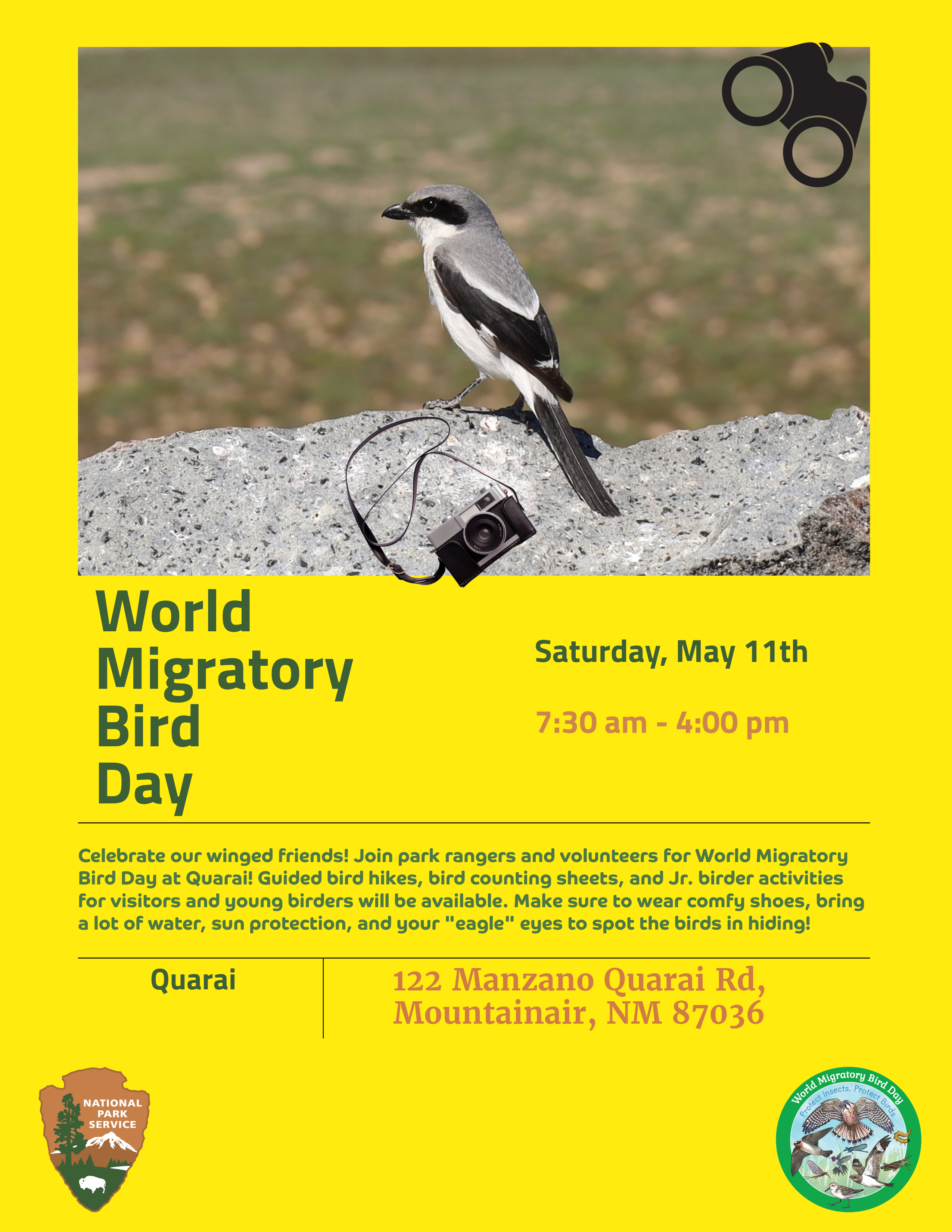 World
Migratory
Bird
Day

Saturday, May 11th

7:30 am - 4:00 pm

Celebrate our winged friends! Join park rangers and volunteers for World Migratory Bird Day at Quarai! Guided bird hikes, bird counting sheets, and Jr. birder activities for visitors and young birders will be available. Make sure to wear comfy shoes, bring a lot of water, sun protection, and your "eagle" eyes to spot the birds in hiding!

Quarai

122 Manzano Quarai Rd,
Mountainair, NM 87036

NATIONAL
PARK
SERVICE

World Migratory Bird Day
Protect Insects, Protect Birds